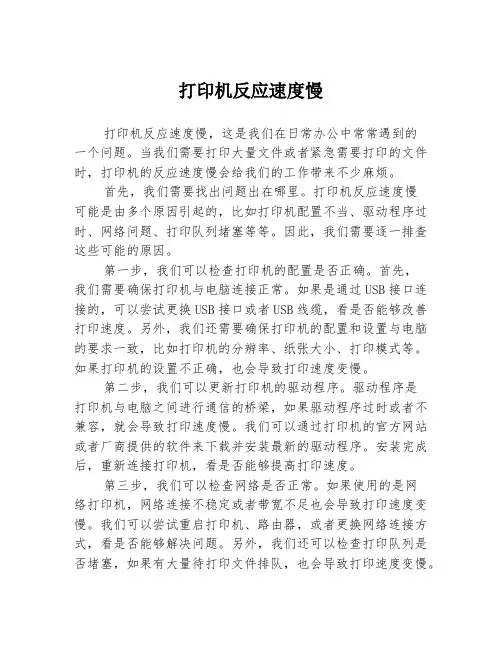 打印机反应速度慢

打印机反应速度慢，这是我们在日常办公中常常遇到的一个问题。当我们需要打印大量文件或者紧急需要打印的文件时，打印机的反应速度慢会给我们的工作带来不少麻烦。

首先，我们需要找出问题出在哪里。打印机反应速度慢可能是由多个原因引起的，比如打印机配置不当、驱动程序过时、网络问题、打印队列堵塞等等。因此，我们需要逐一排查这些可能的原因。

第一步，我们可以检查打印机的配置是否正确。首先，我们需要确保打印机与电脑连接正常。如果是通过USB接口连接的，可以尝试更换USB接口或者USB线缆，看是否能够改善打印速度。另外，我们还需要确保打印机的配置和设置与电脑的要求一致，比如打印机的分辨率、纸张大小、打印模式等。如果打印机的设置不正确，也会导致打印速度变慢。

第二步，我们可以更新打印机的驱动程序。驱动程序是打印机与电脑之间进行通信的桥梁，如果驱动程序过时或者不兼容，就会导致打印速度慢。我们可以通过打印机的官方网站或者厂商提供的软件来下载并安装最新的驱动程序。安装完成后，重新连接打印机，看是否能够提高打印速度。

第三步，我们可以检查网络是否正常。如果使用的是网络打印机，网络连接不稳定或者带宽不足也会导致打印速度变慢。我们可以尝试重启打印机、路由器，或者更换网络连接方式，看是否能够解决问题。另外，我们还可以检查打印队列是否堵塞，如果有大量待打印文件排队，也会导致打印速度变慢。